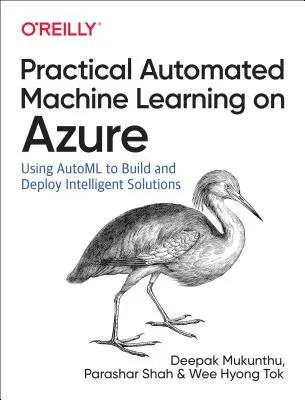 O'REILLY®

Practical Automated Machine Learning on Azure

Using AutoML to Build and Deploy Intelligent Solutions

Deepak Mukunthu, Parashar Shah & Wee Hyong Tok